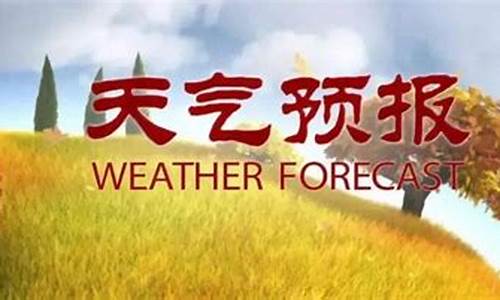 天气预报
WEATHER FORECAST